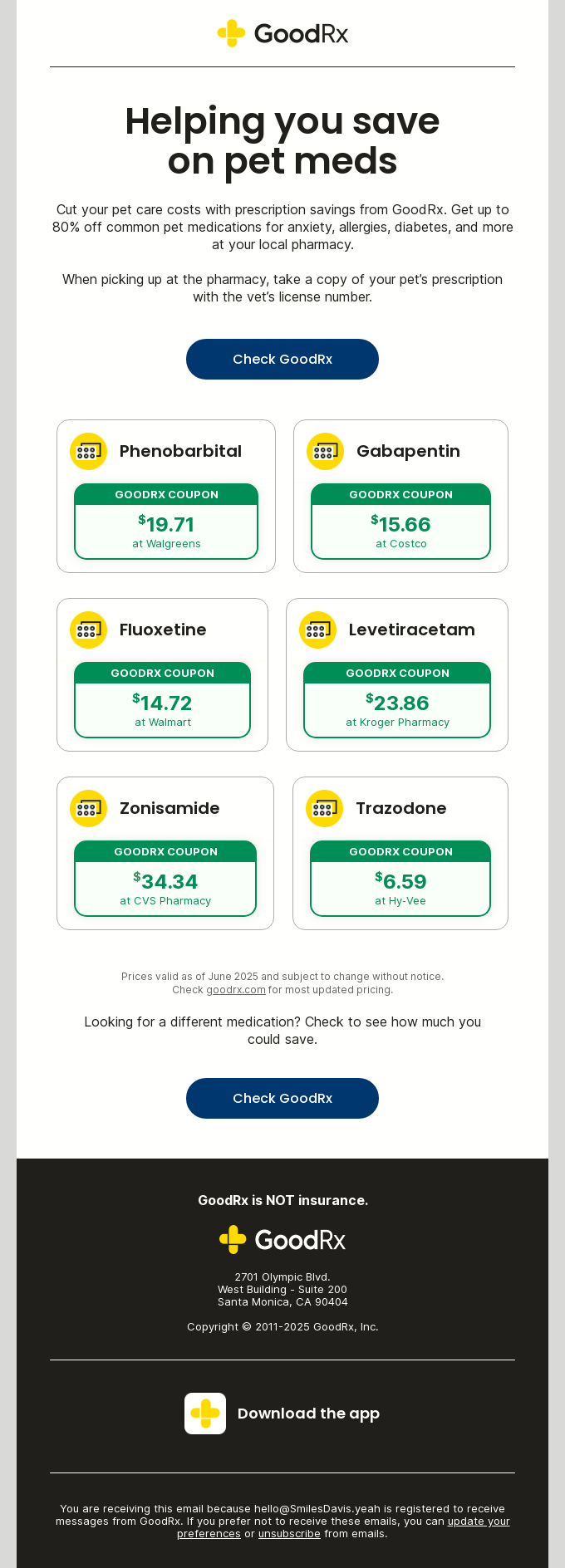 GoodRx

Helping you save on pet meds

Cut your pet care costs with prescription savings from GoodRx. Get up to 80% off common pet medications for anxiety, allergies, diabetes, and more at your local pharmacy.

When picking up at the pharmacy, take a copy of your pet's prescription with the vet's license number.

Check GoodRx

Phenobarbital
GOODRX COUPON
$19.71
at Walgreens

Gabapentin
GOODRX COUPON
$15.66
at Costco

Fluoxetine
GOODRX COUPON
$14.72
at Walmart

Levetiracetam
GOODRX COUPON
$23.86
at Kroger Pharmacy

Zonisamide
GOODRX COUPON
$34.34
at CVS Pharmacy

Trazodone
GOODRX COUPON
$6.59
at Hy-Vee

Prices valid as of June 2025 and subject to change without notice. Check goodrx.com for most updated pricing.

Looking for a different medication? Check to see how much you could save.

Check GoodRx

GoodRx is NOT insurance.

GoodRx

2701 Olympic Blvd.
West Building - Suite 200
Santa Monica, CA 90404

Copyright © 2011-2025 GoodRx, Inc.

Download the app

You are receiving this email because hello@SmilesDavis.yeah is registered to receive messages from GoodRx. If you prefer not to receive these emails, you can update your preferences or unsubscribe from emails.